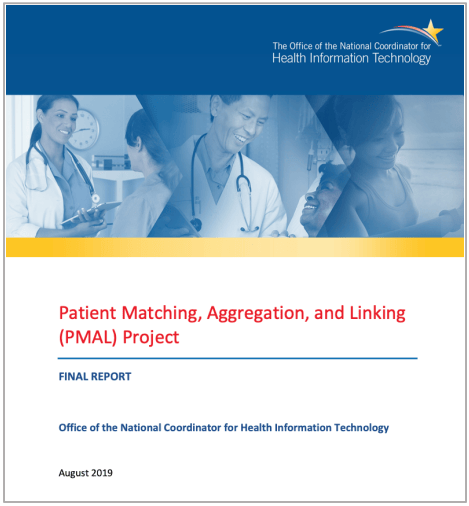 The Office of the National Coordinator for
Health Information Technology

Patient Matching, Aggregation, and Linking (PMAL) Project

FINAL REPORT

Office of the National Coordinator for Health Information Technology

August 2019